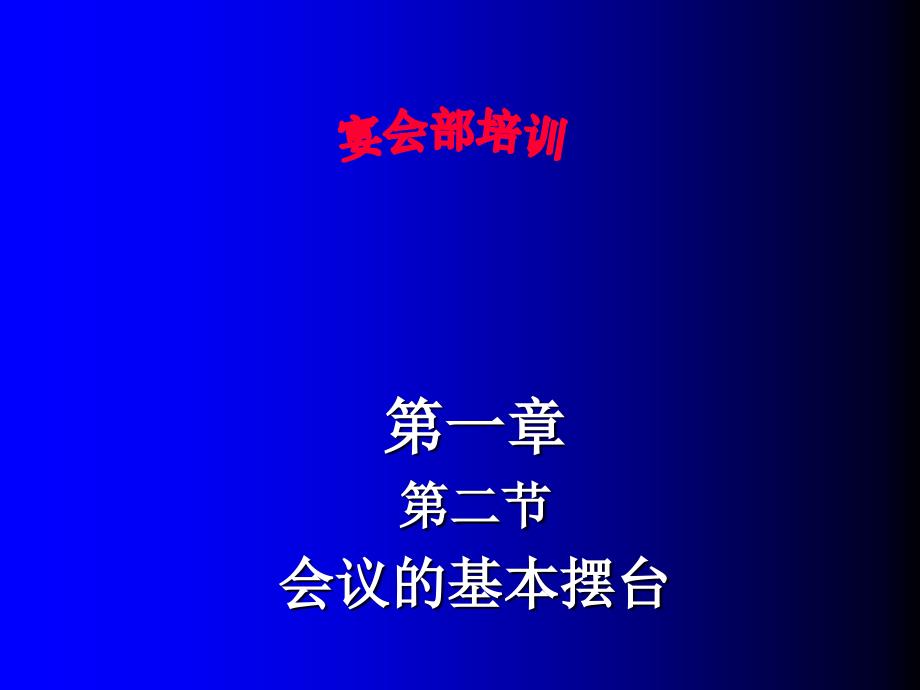 宴会部培训

第一章
第二节
会议的基本摆台